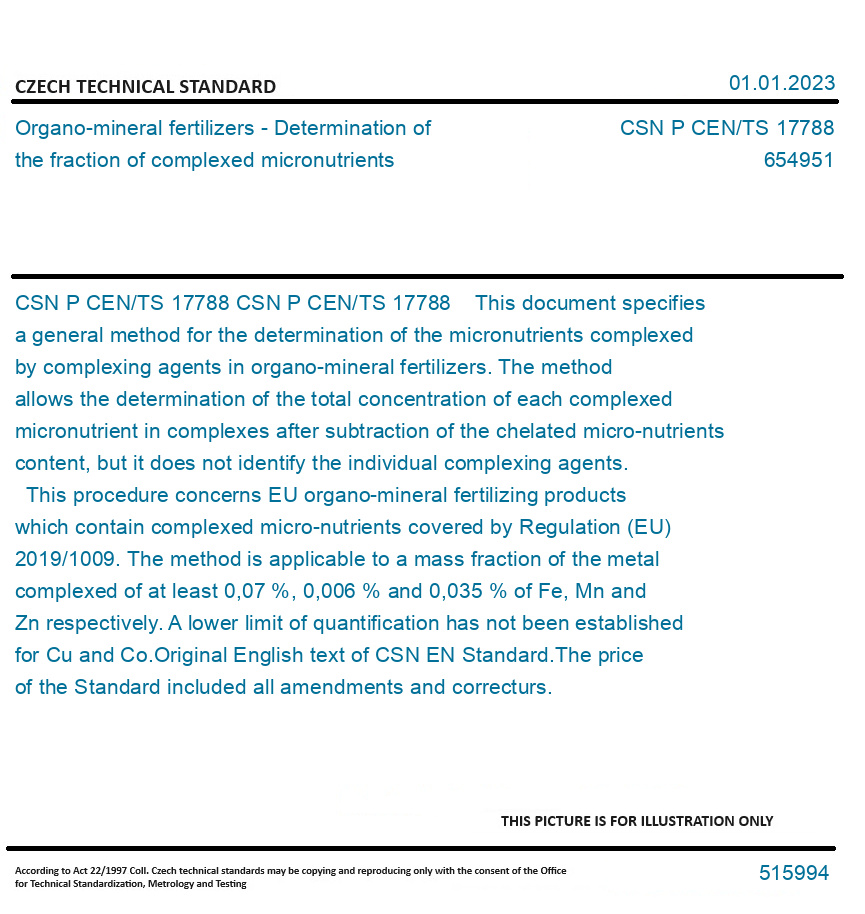 CZECH TECHNICAL STANDARD

01.01.2023

Organo-mineral fertilizers - Determination of the fraction of complexed micronutrients

CSN P CEN/TS 17788
654951

CSN P CEN/TS 17788 CSN P CEN/TS 17788 This document specifies a general method for the determination of the micronutrients complexed by complexing agents in organo-mineral fertilizers. The method allows the determination of the total concentration of each complexed micronutrient in complexes after subtraction of the chelated micro-nutrients content, but it does not identify the individual complexing agents.
This procedure concerns EU organo-mineral fertilizing products which contain complexed micro-nutrients covered by Regulation (EU) 2019/1009. The method is applicable to a mass fraction of the metal complexed of at least 0,07 %, 0,006 % and 0,035 % of Fe, Mn and Zn respectively. A lower limit of quantification has not been established for Cu and Co.Original English text of CSN EN Standard.The price of the Standard included all amendments and correcturs.

THIS PICTURE IS FOR ILLUSTRATION ONLY

According to Act 22/1997 Coll. Czech technical standards may be copying and reproducing only with the consent of the Office for Technical Standardization, Metrology and Testing

515994